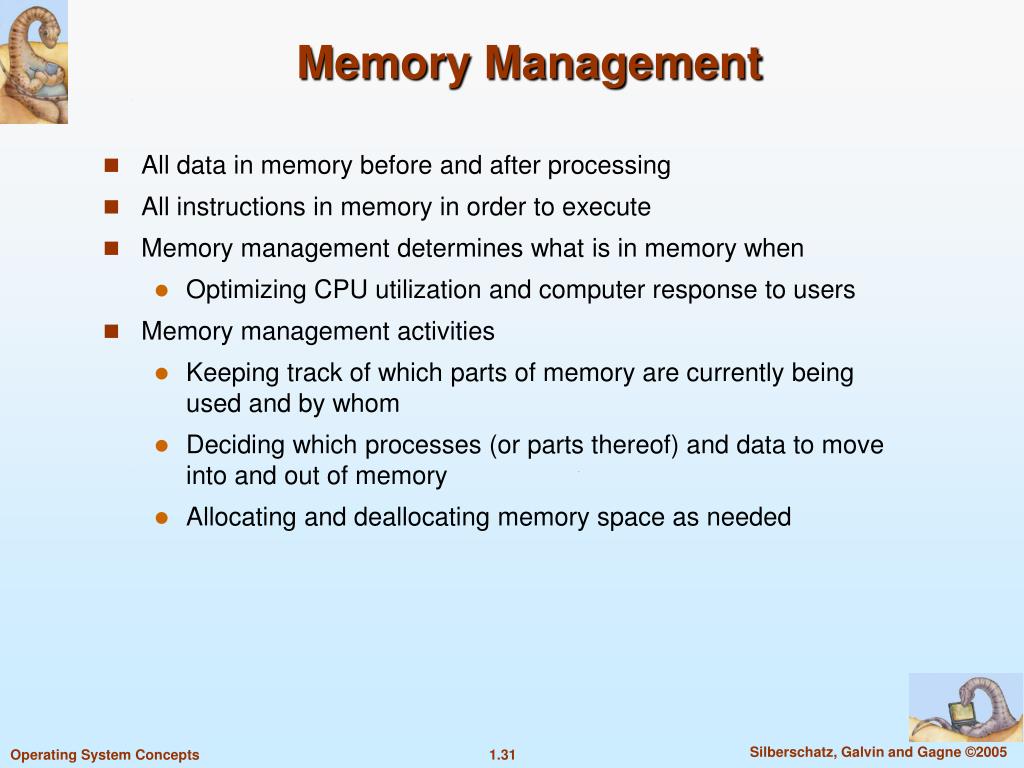 Memory Management

- All data in memory before and after processing
- All instructions in memory in order to execute
- Memory management determines what is in memory when
  - Optimizing CPU utilization and computer response to users
- Memory management activities
  - Keeping track of which parts of memory are currently being used and by whom
  - Deciding which processes (or parts thereof) and data to move into and out of memory
  - Allocating and deallocating memory space as needed

Operating System Concepts
1.31
Silberschatz, Galvin and Gagne ©2005